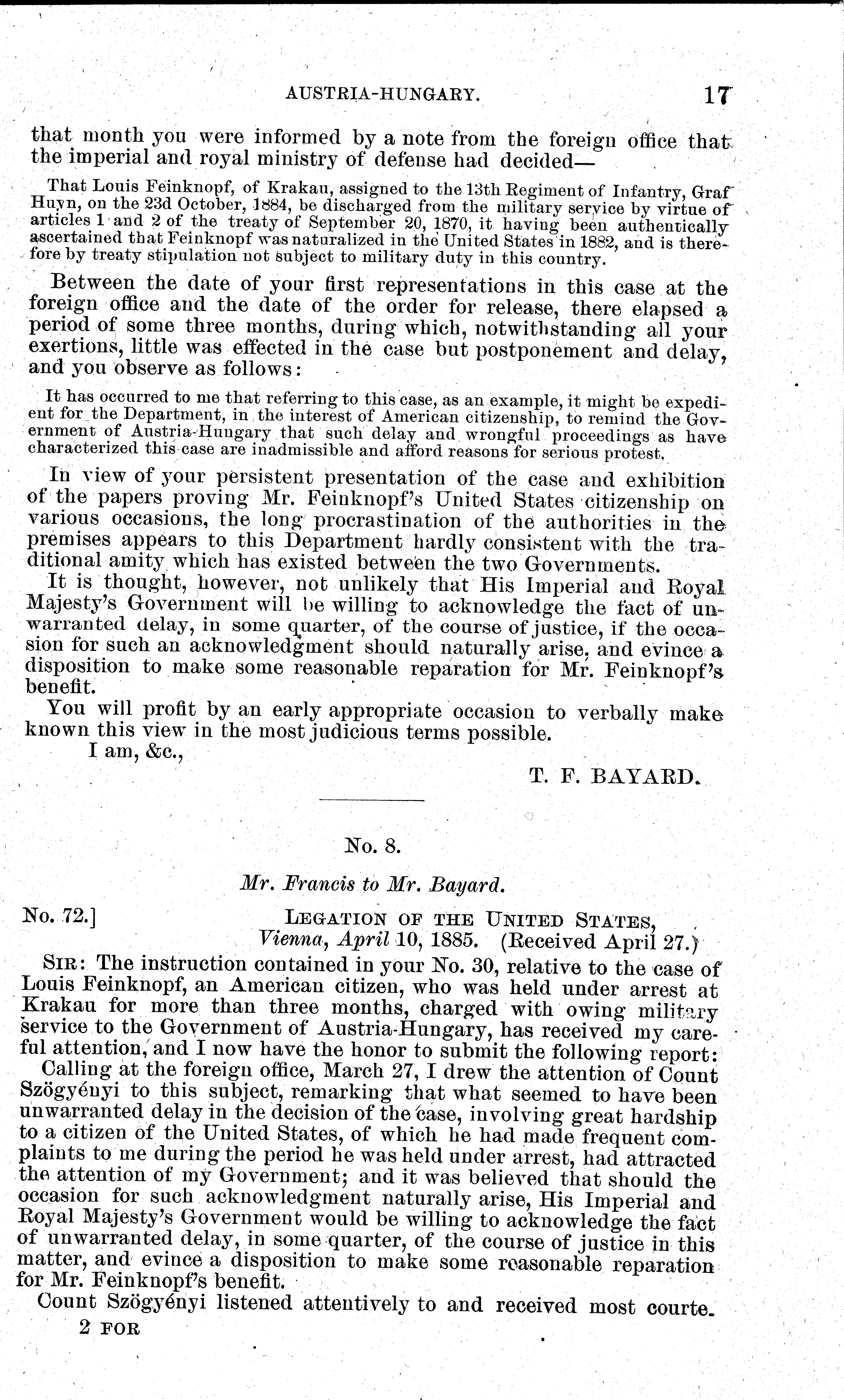 AUSTRIA-HUNGARY. 17

that month you were informed by a note from the foreign office that the imperial and royal ministry of defense had decided—

That Louis Feinknopf, of Krakau, assigned to the 13th Regiment of Infantry, Graf Huyn, on the 23d October, 1884, be discharged from the military service by virtue of articles 1 and 2 of the treaty of September 20, 1870, it having been authentically ascertained that Feinknopf was naturalized in the United States in 1882, and is therefore by treaty stipulation not subject to military duty in this country.

Between the date of your first representations in this case at the foreign office and the date of the order for release, there elapsed a period of some three months, during which, notwithstanding all your exertions, little was effected in the case but postponement and delay, and you observe as follows:

It has occurred to me that referring to this case, as an example, it might be expedient for the Department, in the interest of American citizenship, to remind the Government of Austria-Hungary that such delay and wrongful proceedings as have characterized this case are inadmissible and afford reasons for serious protest.

In view of your persistent presentation of the case and exhibition of the papers proving Mr. Feinknopf's United States citizenship on various occasions, the long procrastination of the authorities in the premises appears to this Department hardly consistent with the traditional amity which has existed between the two Governments.

It is thought, however, not unlikely that His Imperial and Royal Majesty's Government will be willing to acknowledge the fact of unwarranted delay, in some quarter, of the course of justice, if the occasion for such an acknowledgment should naturally arise, and evince a disposition to make some reasonable reparation for Mr. Feinknopf's benefit.

You will profit by an early appropriate occasion to verbally make known this view in the most judicious terms possible.

I am, &c.,

T. F. BAYARD.

No. 8.

Mr. Francis to Mr. Bayard.

No. 72.] LEGATION OF THE UNITED STATES, Vienna, April 10, 1885. (Received April 27.)

SIR: The instruction contained in your No. 30, relative to the case of Louis Feinknopf, an American citizen, who was held under arrest at Krakau for more than three months, charged with owing military service to the Government of Austria-Hungary, has received my careful attention, and I now have the honor to submit the following report:

Calling at the foreign office, March 27, I drew the attention of Count Szögyényi to this subject, remarking that what seemed to have been unwarranted delay in the decision of the case, involving great hardship to a citizen of the United States, of which he had made frequent complaints to me during the period he was held under arrest, had attracted the attention of my Government; and it was believed that should the occasion for such acknowledgment naturally arise, His Imperial and Royal Majesty's Government would be willing to acknowledge the fact of unwarranted delay, in some quarter, of the course of justice in this matter, and evince a disposition to make some reasonable reparation for Mr. Feinknopf's benefit.

Count Szögyényi listened attentively to and received most courte-

2 FOR